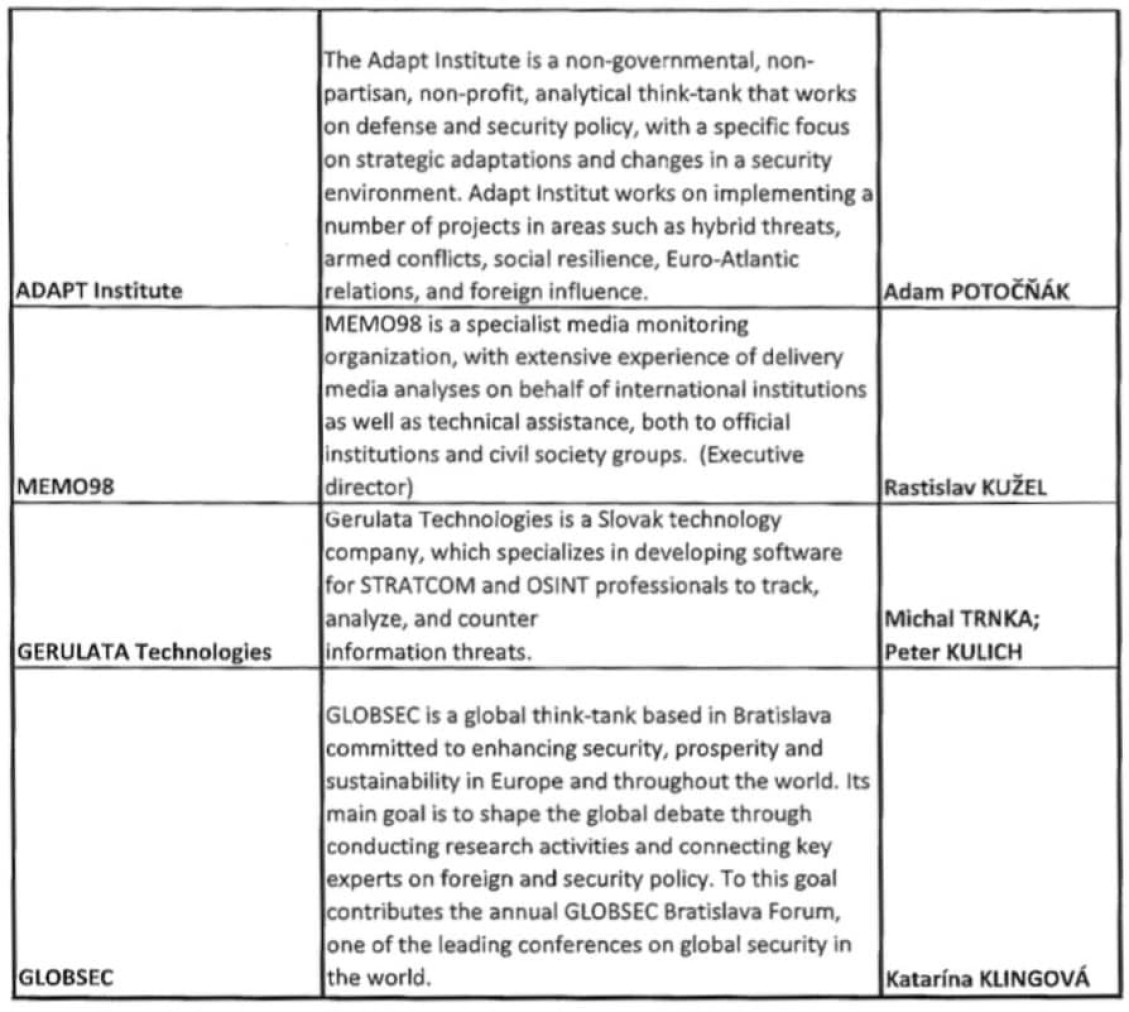 | | | |
|---|---|---|
| ADAPT Institute | The Adapt Institute is a non-governmental, non-partisan, non-profit, analytical think-tank that works on defense and security policy, with a specific focus on strategic adaptations and changes in a security environment. Adapt Institut works on implementing a number of projects in areas such as hybrid threats, armed conflicts, social resilience, Euro-Atlantic relations, and foreign influence. | Adam POTOČŇÁK |
| MEMO98 | MEMO98 is a specialist media monitoring organization, with extensive experience of delivery media analyses on behalf of international institutions as well as technical assistance, both to official institutions and civil society groups. (Executive director) | Rastislav KUŽEL |
| GERULATA Technologies | Gerulata Technologies is a Slovak technology company, which specializes in developing software for STRATCOM and OSINT professionals to track, analyze, and counter information threats. | Michal TRNKA; Peter KULICH |
| GLOBSEC | GLOBSEC is a global think-tank based in Bratislava committed to enhancing security, prosperity and sustainability in Europe and throughout the world. Its main goal is to shape the global debate through conducting research activities and connecting key experts on foreign and security policy. To this goal contributes the annual GLOBSEC Bratislava Forum, one of the leading conferences on global security in the world. | Katarína KLINGOVÁ |